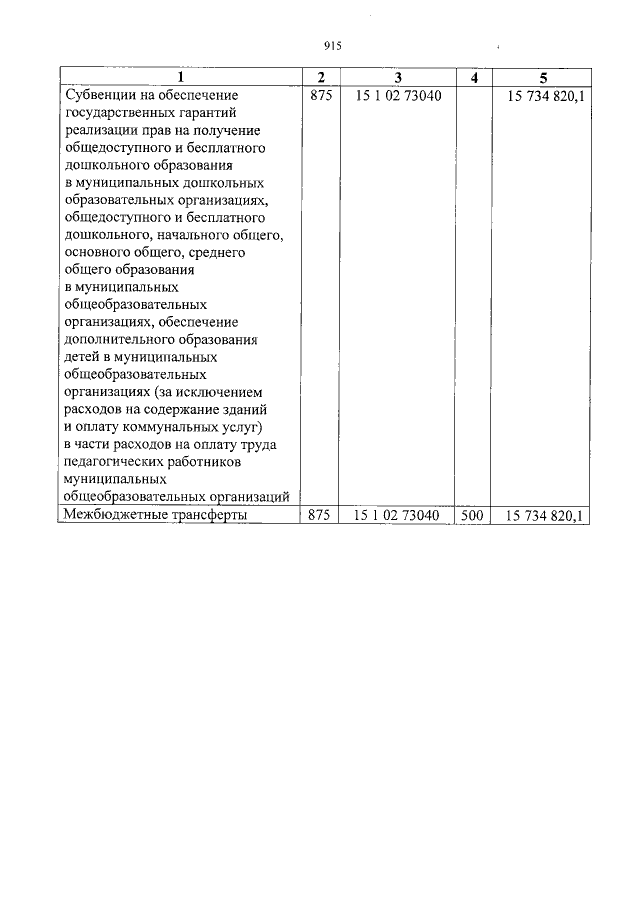 915

| 1 | 2 | 3 | 4 | 5 |
|---|---|---|---|---|
| Субвенции на обеспечение государственных гарантий реализации прав на получение общедоступного и бесплатного дошкольного образования в муниципальных дошкольных образовательных организациях, общедоступного и бесплатного дошкольного, начального общего, основного общего, среднего общего образования в муниципальных общеобразовательных организациях, обеспечение дополнительного образования детей в муниципальных общеобразовательных организациях (за исключением расходов на содержание зданий и оплату коммунальных услуг) в части расходов на оплату труда педагогических работников муниципальных общеобразовательных организаций | 875 | 15 1 02 73040 | | 15 734 820,1 |
| Межбюджетные трансферты | 875 | 15 1 02 73040 | 500 | 15 734 820,1 |